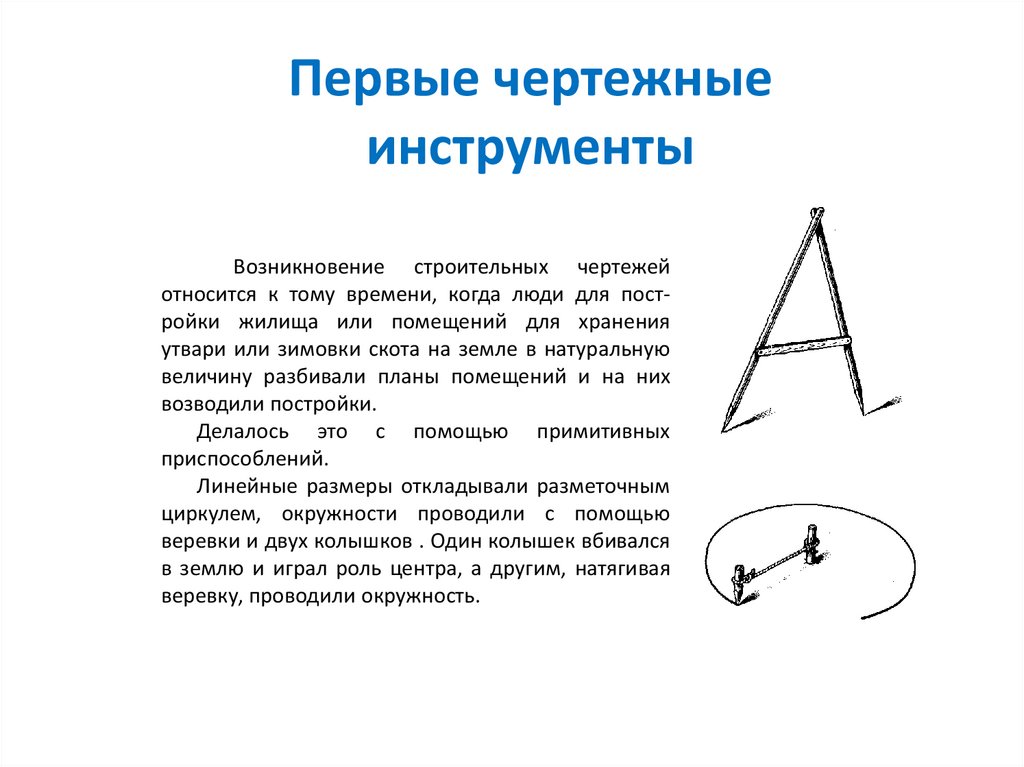 Первые чертежные инструменты

Возникновение строительных чертежей относится к тому времени, когда люди для постройки жилища или помещений для хранения утвари или зимовки скота на земле в натуральную величину разбивали планы помещений и на них возводили постройки.

Делалось это с помощью примитивных приспособлений.

Линейные размеры откладывали разметочным циркулем, окружности проводили с помощью веревки и двух колышков . Один колышек вбивался в землю и играл роль центра, а другим, натягивая веревку, проводили окружность.